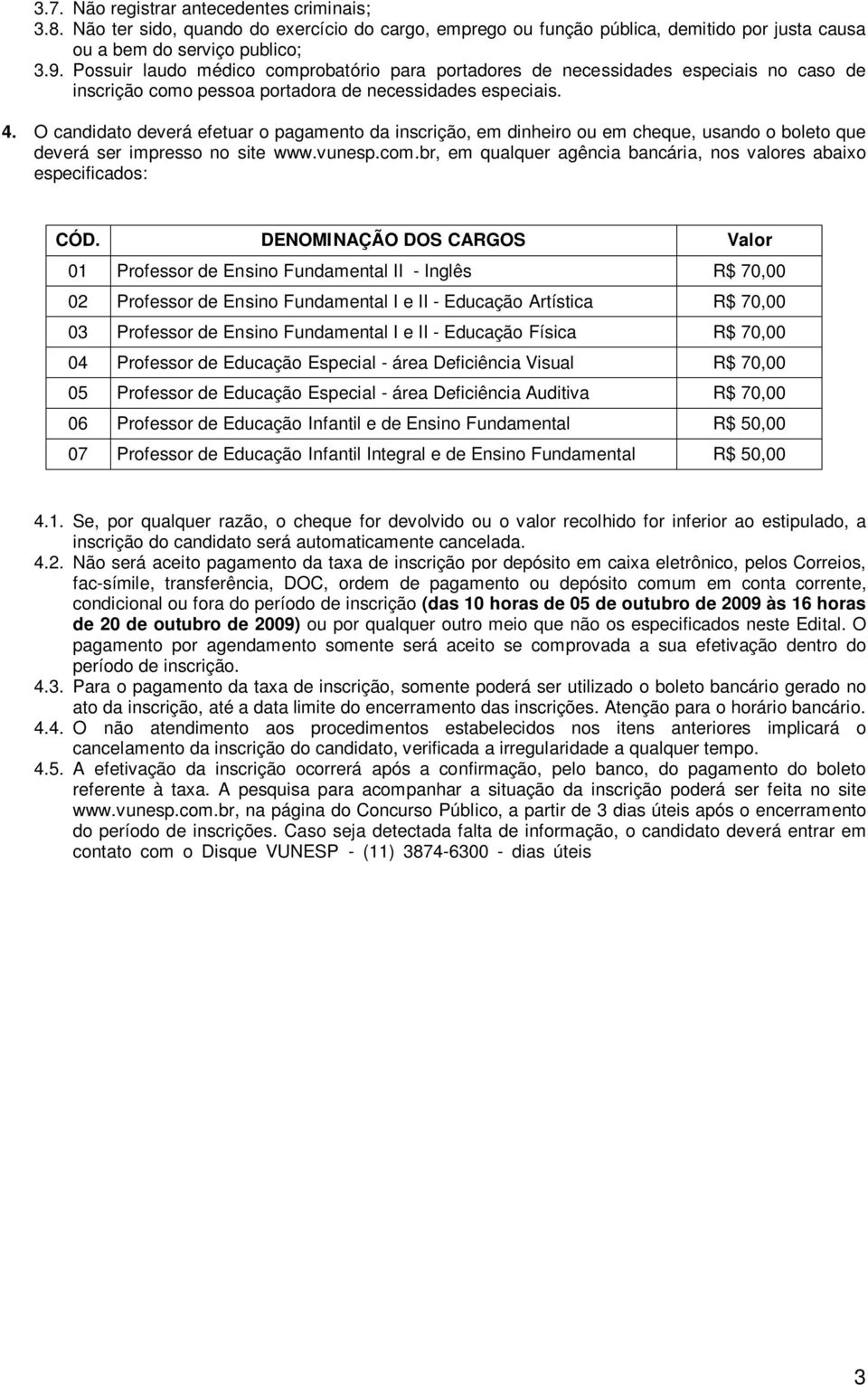 3.7. Não registrar antecedentes criminais;
3.8. Não ter sido, quando do exercício do cargo, emprego ou função pública, demitido por justa causa ou a bem do serviço publico;
3.9. Possuir laudo médico comprobatório para portadores de necessidades especiais no caso de inscrição como pessoa portadora de necessidades especiais.

4. O candidato deverá efetuar o pagamento da inscrição, em dinheiro ou em cheque, usando o boleto que deverá ser impresso no site www.vunesp.com.br, em qualquer agência bancária, nos valores abaixo especificados:

| CÓD. | DENOMINAÇÃO DOS CARGOS | Valor |
|---|---|---|
| 01 | Professor de Ensino Fundamental II - Inglês | R$ 70,00 |
| 02 | Professor de Ensino Fundamental I e II - Educação Artística | R$ 70,00 |
| 03 | Professor de Ensino Fundamental I e II - Educação Física | R$ 70,00 |
| 04 | Professor de Educação Especial - área Deficiência Visual | R$ 70,00 |
| 05 | Professor de Educação Especial - área Deficiência Auditiva | R$ 70,00 |
| 06 | Professor de Educação Infantil e de Ensino Fundamental | R$ 50,00 |
| 07 | Professor de Educação Infantil Integral e de Ensino Fundamental | R$ 50,00 |

4.1. Se, por qualquer razão, o cheque for devolvido ou o valor recolhido for inferior ao estipulado, a inscrição do candidato será automaticamente cancelada.
4.2. Não será aceito pagamento da taxa de inscrição por depósito em caixa eletrônico, pelos Correios, fac-símile, transferência, DOC, ordem de pagamento ou depósito comum em conta corrente, condicional ou fora do período de inscrição (das 10 horas de 05 de outubro de 2009 às 16 horas de 20 de outubro de 2009) ou por qualquer outro meio que não os especificados neste Edital. O pagamento por agendamento somente será aceito se comprovada a sua efetivação dentro do período de inscrição.
4.3. Para o pagamento da taxa de inscrição, somente poderá ser utilizado o boleto bancário gerado no ato da inscrição, até a data limite do encerramento das inscrições. Atenção para o horário bancário.
4.4. O não atendimento aos procedimentos estabelecidos nos itens anteriores implicará o cancelamento da inscrição do candidato, verificada a irregularidade a qualquer tempo.
4.5. A efetivação da inscrição ocorrerá após a confirmação, pelo banco, do pagamento do boleto referente à taxa. A pesquisa para acompanhar a situação da inscrição poderá ser feita no site www.vunesp.com.br, na página do Concurso Público, a partir de 3 dias úteis após o encerramento do período de inscrições. Caso seja detectada falta de informação, o candidato deverá entrar em contato com o Disque VUNESP - (11) 3874-6300 - dias úteis

3